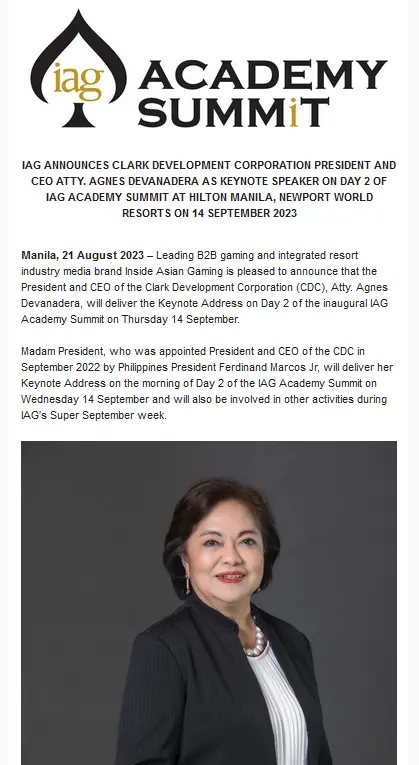 iag ACADEMY SUMMiT

IAG ANNOUNCES CLARK DEVELOPMENT CORPORATION PRESIDENT AND CEO ATTY. AGNES DEVANADERA AS KEYNOTE SPEAKER ON DAY 2 OF IAG ACADEMY SUMMIT AT HILTON MANILA, NEWPORT WORLD RESORTS ON 14 SEPTEMBER 2023

Manila, 21 August 2023 – Leading B2B gaming and integrated resort industry media brand Inside Asian Gaming is pleased to announce that the President and CEO of the Clark Development Corporation (CDC), Atty. Agnes Devanadera, will deliver the Keynote Address on Day 2 of the inaugural IAG Academy Summit on Thursday 14 September.

Madam President, who was appointed President and CEO of the CDC in September 2022 by Philippines President Ferdinand Marcos Jr, will deliver her Keynote Address on the morning of Day 2 of the IAG Academy Summit on Wednesday 14 September and will also be involved in other activities during IAG's Super September week.